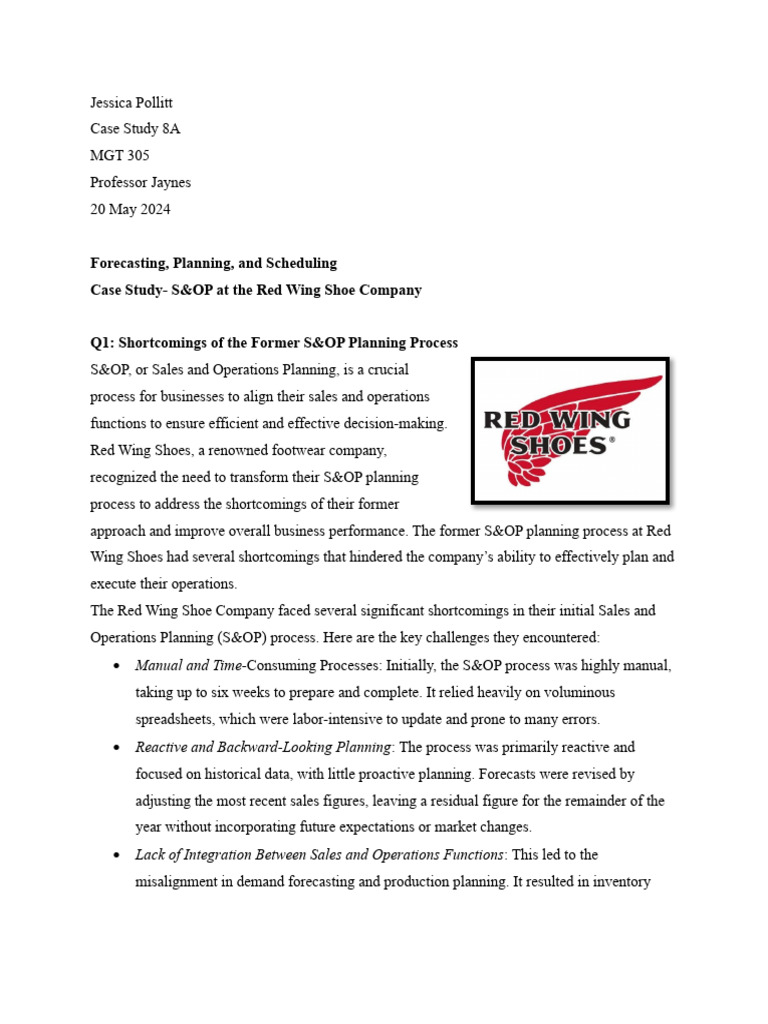 Jessica Pollitt
Case Study 8A
MGT 305
Professor Jaynes
20 May 2024

Forecasting, Planning, and Scheduling
Case Study- S&OP at the Red Wing Shoe Company

Q1: Shortcomings of the Former S&OP Planning Process
S&OP, or Sales and Operations Planning, is a crucial process for businesses to align their sales and operations functions to ensure efficient and effective decision-making. Red Wing Shoes, a renowned footwear company, recognized the need to transform their S&OP planning process to address the shortcomings of their former approach and improve overall business performance. The former S&OP planning process at Red Wing Shoes had several shortcomings that hindered the company's ability to effectively plan and execute their operations.

RED WING SHOES®

The Red Wing Shoe Company faced several significant shortcomings in their initial Sales and Operations Planning (S&OP) process. Here are the key challenges they encountered:

• Manual and Time-Consuming Processes: Initially, the S&OP process was highly manual, taking up to six weeks to prepare and complete. It relied heavily on voluminous spreadsheets, which were labor-intensive to update and prone to many errors.
• Reactive and Backward-Looking Planning: The process was primarily reactive and focused on historical data, with little proactive planning. Forecasts were revised by adjusting the most recent sales figures, leaving a residual figure for the remainder of the year without incorporating future expectations or market changes.
• Lack of Integration Between Sales and Operations Functions: This led to the misalignment in demand forecasting and production planning. It resulted in inventory